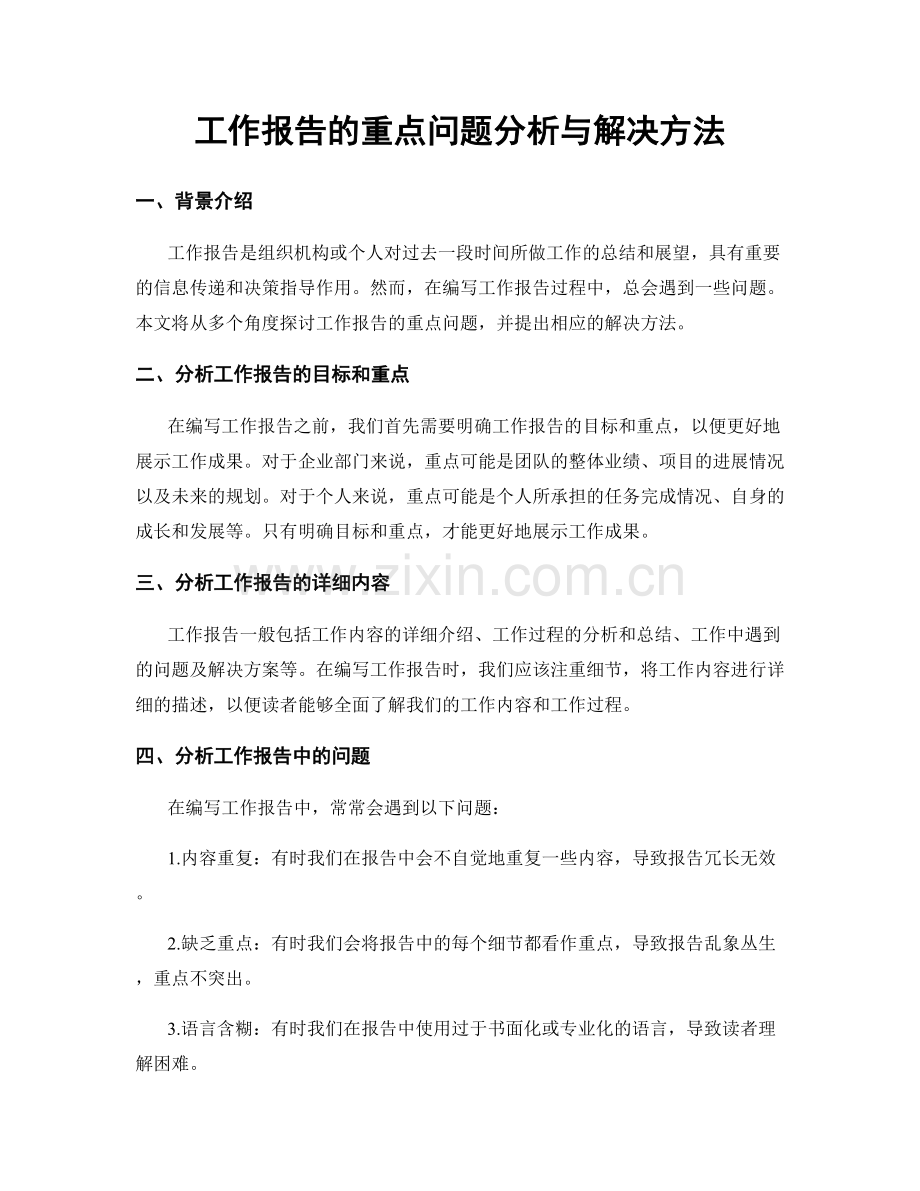 工作报告的重点问题分析与解决方法

一、背景介绍

工作报告是组织机构或个人对过去一段时间所做工作的总结和展望，具有重要的信息传递和决策指导作用。然而，在编写工作报告过程中，总会遇到一些问题。本文将从多个角度探讨工作报告的重点问题，并提出相应的解决方法。

二、分析工作报告的目标和重点

在编写工作报告之前，我们首先需要明确工作报告的目标和重点，以便更好地展示工作成果。对于企业部门来说，重点可能是团队的整体业绩、项目的进展情况以及未来的规划。对于个人来说，重点可能是个人所承担的任务完成情况、自身的成长和发展等。只有明确目标和重点，才能更好地展示工作成果。

www.zixin.com.cn

三、分析工作报告的详细内容

工作报告一般包括工作内容的详细介绍、工作过程的分析和总结、工作中遇到的问题及解决方案等。在编写工作报告时，我们应该注重细节，将工作内容进行详细的描述，以便读者能够全面了解我们的工作内容和工作过程。

四、分析工作报告中的问题

在编写工作报告中，常常会遇到以下问题：

1.内容重复：有时我们在报告中会不自觉地重复一些内容，导致报告冗长无效。

2.缺乏重点：有时我们会将报告中的每个细节都看作重点，导致报告乱象丛生，重点不突出。

3.语言含糊：有时我们在报告中使用过于书面化或专业化的语言，导致读者理解困难。